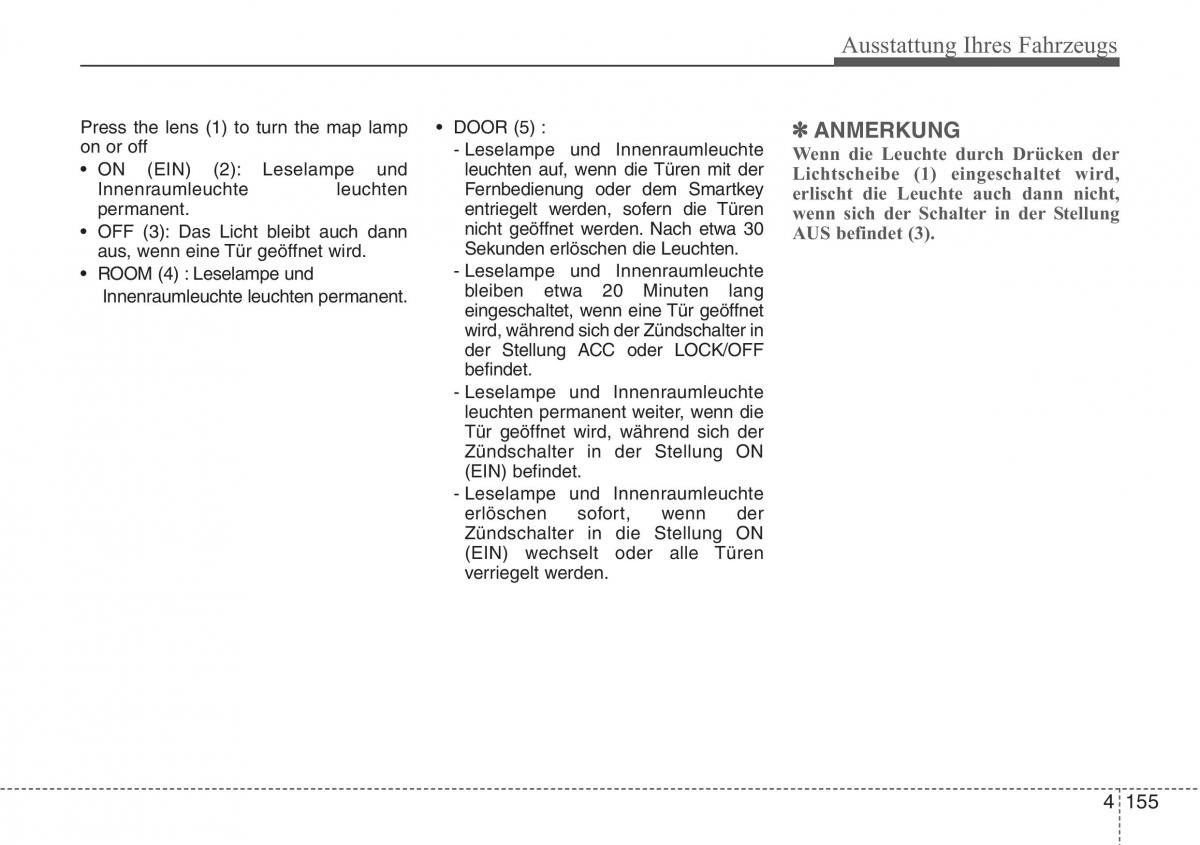 Ausstattung Ihres Fahrzeugs

Press the lens (1) to turn the map lamp on or off

• ON (EIN) (2): Leselampe und Innenraumleuchte leuchten permanent.
• OFF (3): Das Licht bleibt auch dann aus, wenn eine Tür geöffnet wird.
• ROOM (4) : Leselampe und Innenraumleuchte leuchten permanent.

• DOOR (5) :
- Leselampe und Innenraumleuchte leuchten auf, wenn die Türen mit der Fernbedienung oder dem Smartkey entriegelt werden, sofern die Türen nicht geöffnet werden. Nach etwa 30 Sekunden erlöschen die Leuchten.
- Leselampe und Innenraumleuchte bleiben etwa 20 Minuten lang eingeschaltet, wenn eine Tür geöffnet wird, während sich der Zündschalter in der Stellung ACC oder LOCK/OFF befindet.
- Leselampe und Innenraumleuchte leuchten permanent weiter, wenn die Tür geöffnet wird, während sich der Zündschalter in der Stellung ON (EIN) befindet.
- Leselampe und Innenraumleuchte erlöschen sofort, wenn der Zündschalter in die Stellung ON (EIN) wechselt oder alle Türen verriegelt werden.

✽ ANMERKUNG
Wenn die Leuchte durch Drücken der Lichtscheibe (1) eingeschaltet wird, erlischt die Leuchte auch dann nicht, wenn sich der Schalter in der Stellung AUS befindet (3).

4 155